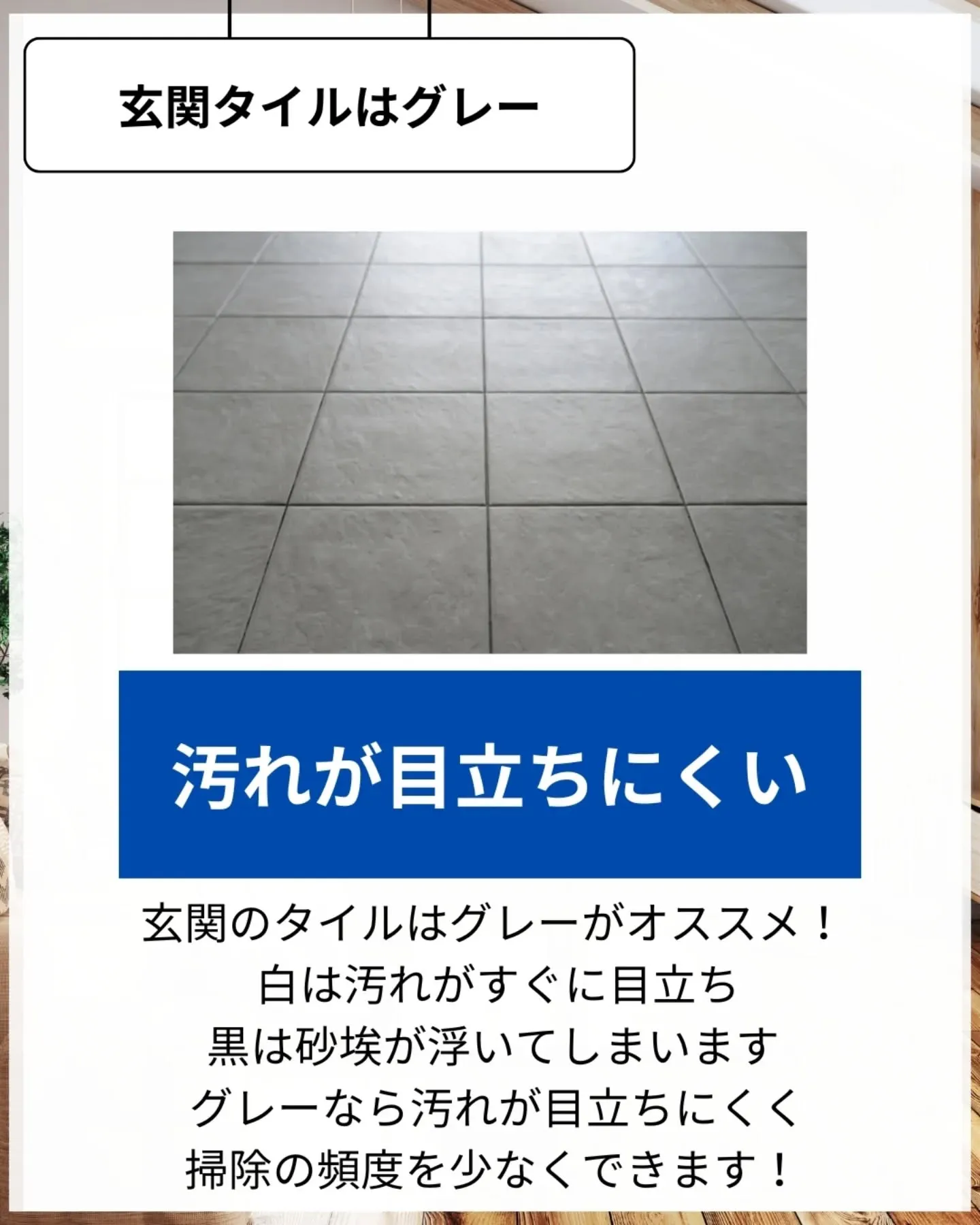 玄関タイルはグレー

汚れが目立ちにくい

玄関のタイルはグレーがオススメ！
白は汚れがすぐに目立ち
黒は砂埃が浮いてしまいます
グレーなら汚れが目立ちにくく
掃除の頻度を少なくできます！